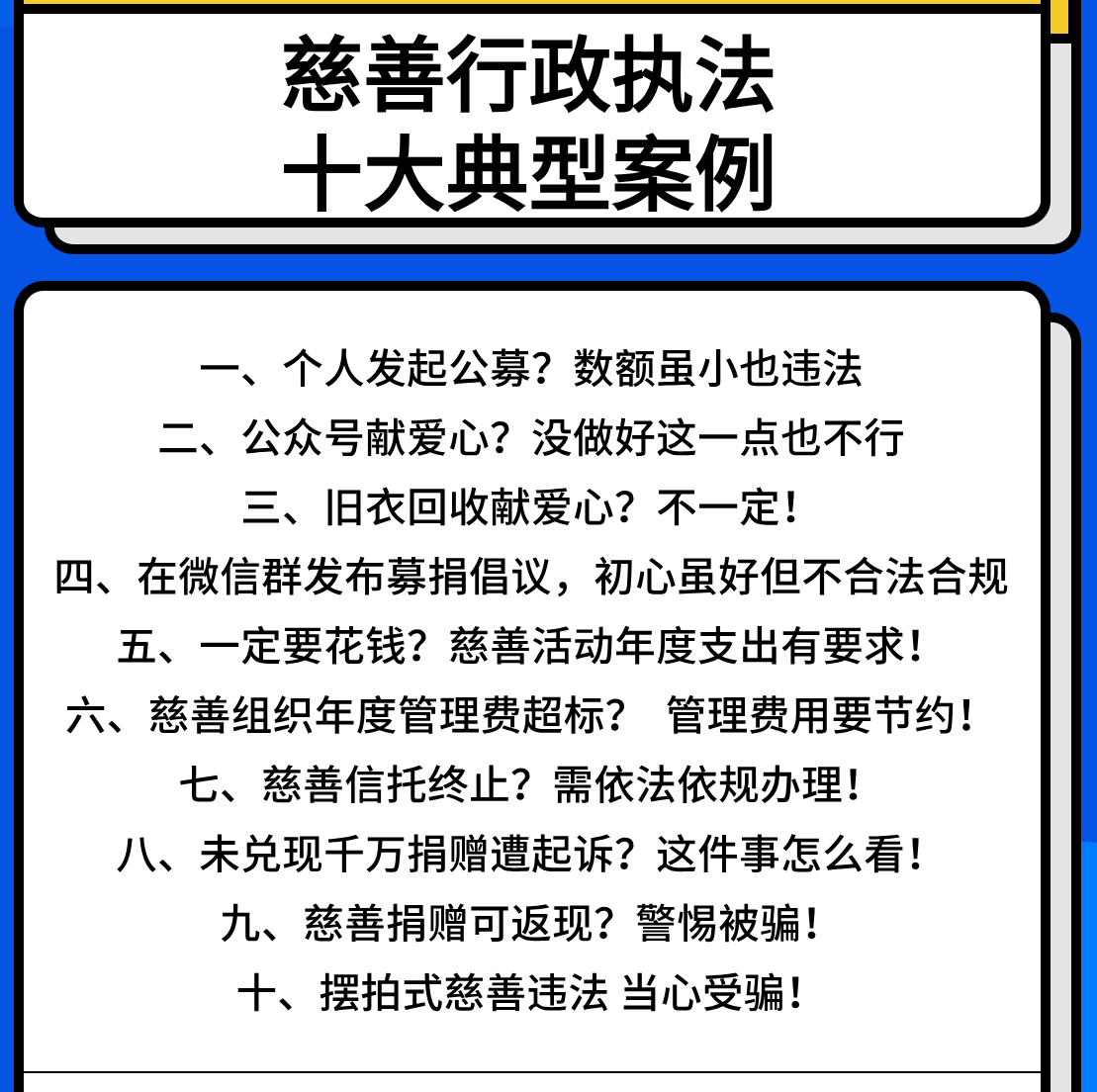 慈善行政执法
十大典型案例

一、个人发起公募？数额虽小也违法
二、公众号献爱心？没做好这一点也不行
三、旧衣回收献爱心？不一定！
四、在微信群发布募捐倡议，初心虽好但不合法合规
五、一定要花钱？慈善活动年度支出有要求！
六、慈善组织年度管理费超标？ 管理费用要节约！
七、慈善信托终止？需依法依规办理！
八、未兑现千万捐赠遭起诉？这件事怎么看！
九、慈善捐赠可返现？警惕被骗！
十、摆拍式慈善违法 当心受骗！